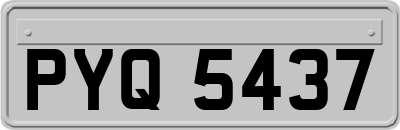 PYQ 5437